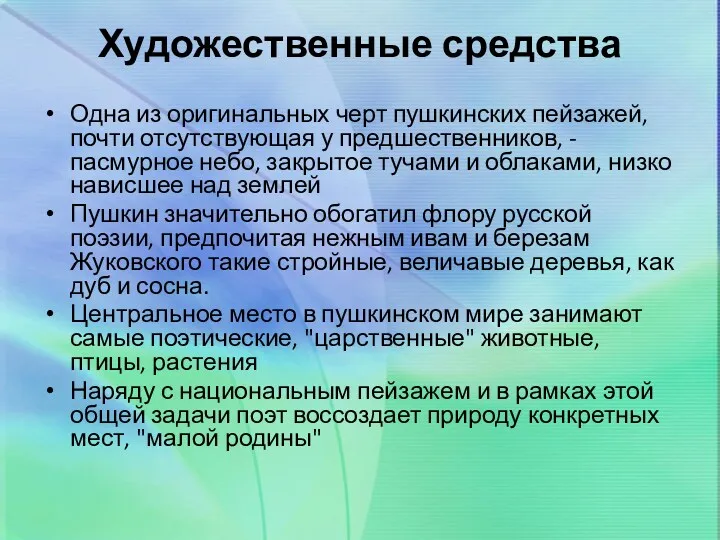 Художественные средства

• Одна из оригинальных черт пушкинских пейзажей, почти отсутствующая у предшественников, - пасмурное небо, закрытое тучами и облаками, низко нависшее над землей

• Пушкин значительно обогатил флору русской поэзии, предпочитая нежным ивам и березам Жуковского такие стройные, величавые деревья, как дуб и сосна.

• Центральное место в пушкинском мире занимают самые поэтические, "царственные" животные, птицы, растения

• Наряду с национальным пейзажем и в рамках этой общей задачи поэт воссоздает природу конкретных мест, "малой родины"